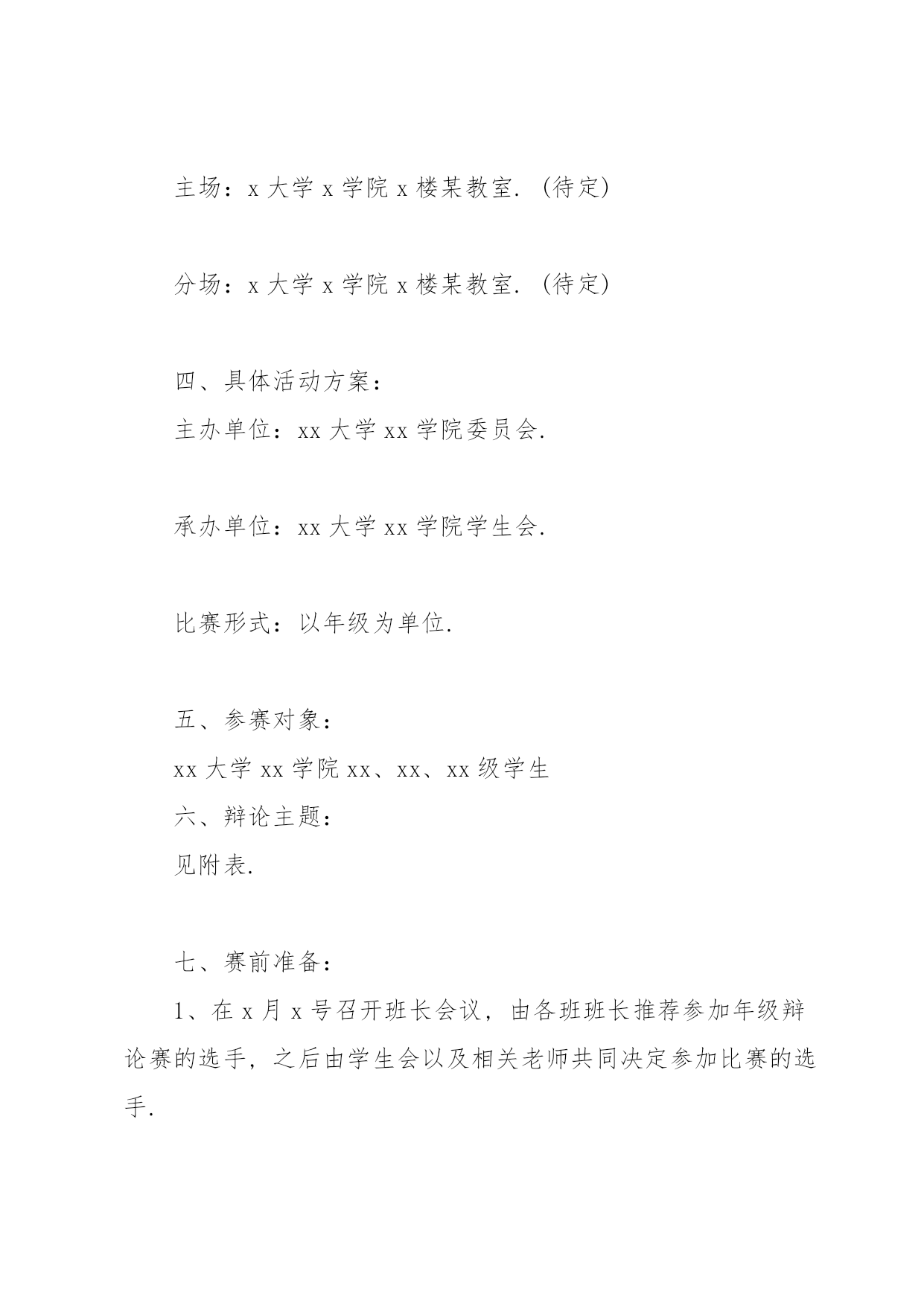 主场：x 大学 x 学院 x 楼某教室.（待定）

分场：x 大学 x 学院 x 楼某教室.（待定）

四、具体活动方案：

主办单位：xx 大学 xx 学院委员会.

承办单位：xx 大学 xx 学院学生会.

比赛形式：以年级为单位.

五、参赛对象：

xx 大学 xx 学院 xx、xx、xx 级学生

六、辩论主题：

见附表.

七、赛前准备：

1、在 x 月 x 号召开班长会议，由各班班长推荐参加年级辩论赛的选手，之后由学生会以及相关老师共同决定参加比赛的选手.